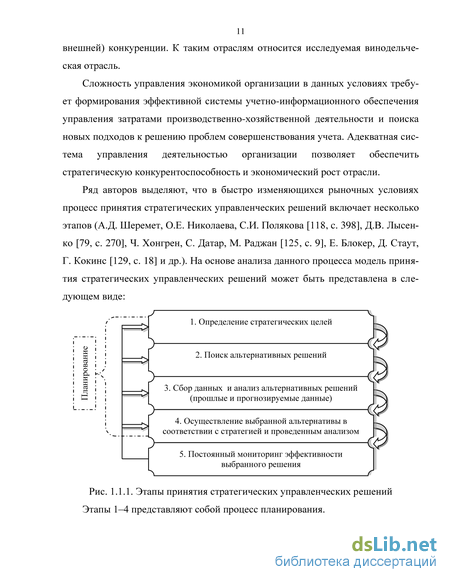 11

внешней) конкуренции. К таким отраслям относится исследуемая винодельческая отрасль.

Сложность управления экономикой организации в данных условиях требует формирования эффективной системы учетно-информационного обеспечения управления затратами производственно-хозяйственной деятельности и поиска новых подходов к решению проблем совершенствования учета. Адекватная система управления деятельностью организации позволяет обеспечить стратегическую конкурентоспособность и экономический рост отрасли.

Ряд авторов выделяют, что в быстро изменяющихся рыночных условиях процесс принятия стратегических управленческих решений включает несколько этапов (А.Д. Шеремет, О.Е. Николаева, С.И. Полякова [118, с. 398], Д.В. Лысенко [79, с. 270], Ч. Хонгрен, С. Датар, М. Раджан [125, с. 9], Е. Блокер, Д. Стаут, Г. Кокинс [129, с. 18] и др.). На основе анализа данного процесса модель принятия стратегических управленческих решений может быть представлена в следующем виде:

Планирование

1. Определение стратегических целей

2. Поиск альтернативных решений

3. Сбор данных и анализ альтернативных решений (прошлые и прогнозируемые данные)

4. Осуществление выбранной альтернативы в соответствии с стратегией и проведенным анализом

5. Постоянный мониторинг эффективности выбранного решения

Рис. 1.1.1. Этапы принятия стратегических управленческих решений

Этапы 1–4 представляют собой процесс планирования.

dsLib.net
библиотека диссертаций